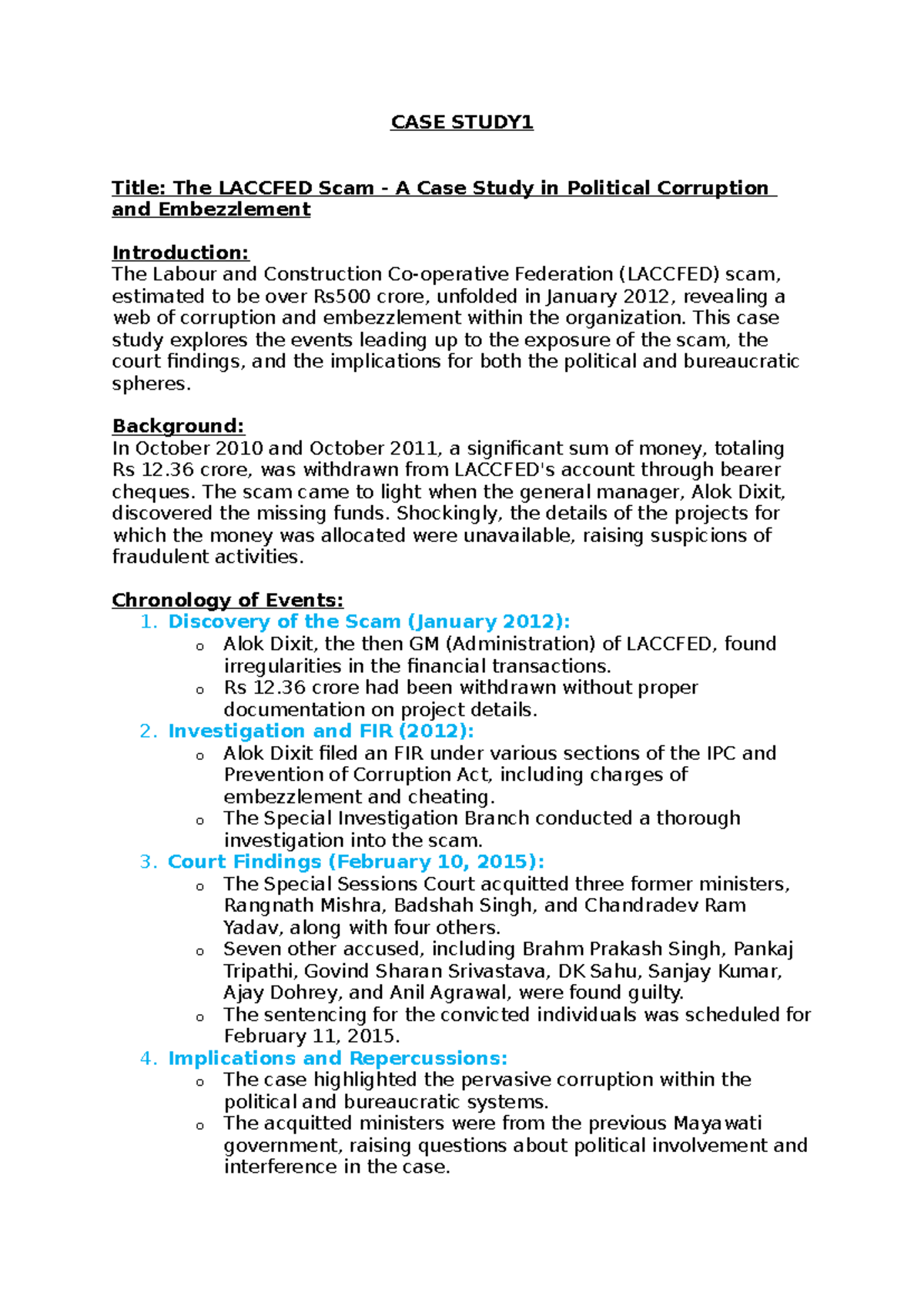 CASE STUDY1

Title: The LACCFED Scam - A Case Study in Political Corruption and Embezzlement

Introduction:
The Labour and Construction Co-operative Federation (LACCFED) scam, estimated to be over Rs500 crore, unfolded in January 2012, revealing a web of corruption and embezzlement within the organization. This case study explores the events leading up to the exposure of the scam, the court findings, and the implications for both the political and bureaucratic spheres.

Background:
In October 2010 and October 2011, a significant sum of money, totaling Rs 12.36 crore, was withdrawn from LACCFED's account through bearer cheques. The scam came to light when the general manager, Alok Dixit, discovered the missing funds. Shockingly, the details of the projects for which the money was allocated were unavailable, raising suspicions of fraudulent activities.

Chronology of Events:
1. Discovery of the Scam (January 2012):
o Alok Dixit, the then GM (Administration) of LACCFED, found irregularities in the financial transactions.
o Rs 12.36 crore had been withdrawn without proper documentation on project details.
2. Investigation and FIR (2012):
o Alok Dixit filed an FIR under various sections of the IPC and Prevention of Corruption Act, including charges of embezzlement and cheating.
o The Special Investigation Branch conducted a thorough investigation into the scam.
3. Court Findings (February 10, 2015):
o The Special Sessions Court acquitted three former ministers, Rangnath Mishra, Badshah Singh, and Chandradev Ram Yadav, along with four others.
o Seven other accused, including Brahm Prakash Singh, Pankaj Tripathi, Govind Sharan Srivastava, DK Sahu, Sanjay Kumar, Ajay Dohrey, and Anil Agrawal, were found guilty.
o The sentencing for the convicted individuals was scheduled for February 11, 2015.
4. Implications and Repercussions:
o The case highlighted the pervasive corruption within the political and bureaucratic systems.
o The acquitted ministers were from the previous Mayawati government, raising questions about political involvement and interference in the case.